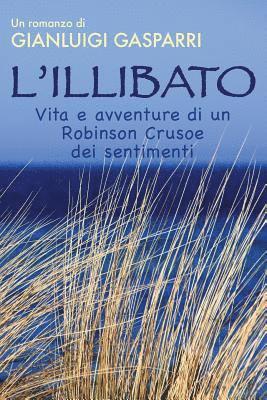 Un romanzo di
GIANLUIGI GASPARRI

L'ILLIBATO

Vita e avventure di un Robinson Crusoe dei sentimenti